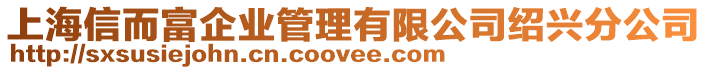 上海信而富企业管理有限公司绍兴分公司
http://sxsusiejohn.cn.coovee.com